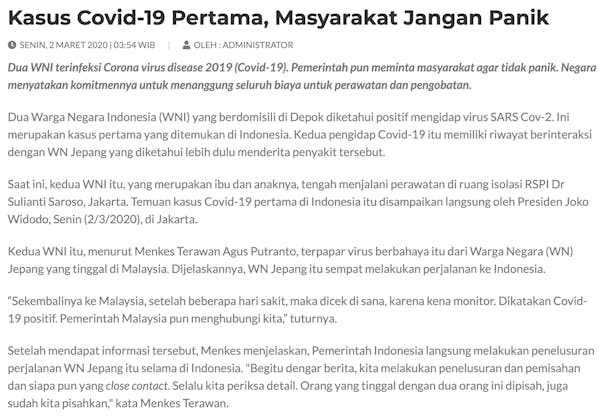 Kasus Covid-19 Pertama, Masyarakat Jangan Panik

SENIN, 2 MARET 2020 | 03:54 WIB | OLEH : ADMINISTRATOR

Dua WNI terinfeksi Corona virus disease 2019 (Covid-19). Pemerintah pun meminta masyarakat agar tidak panik. Negara menyatakan komitmennya untuk menanggung seluruh biaya untuk perawatan dan pengobatan.

Dua Warga Negara Indonesia (WNI) yang berdomisili di Depok diketahui positif mengidap virus SARS Cov-2. Ini merupakan kasus pertama yang ditemukan di Indonesia. Kedua pengidap Covid-19 itu memiliki riwayat berinteraksi dengan WN Jepang yang diketahui lebih dulu menderita penyakit tersebut.

Saat ini, kedua WNI itu, yang merupakan ibu dan anaknya, tengah menjalani perawatan di ruang isolasi RSPI Dr Sulianti Saroso, Jakarta. Temuan kasus Covid-19 pertama di Indonesia itu disampaikan langsung oleh Presiden Joko Widodo, Senin (2/3/2020), di Jakarta.

Kedua WNI itu, menurut Menkes Terawan Agus Putranto, terpapar virus berbahaya itu dari Warga Negara (WN) Jepang yang tinggal di Malaysia. Dijelaskannya, WN Jepang itu sempat melakukan perjalanan ke Indonesia.

“Sekembalinya ke Malaysia, setelah beberapa hari sakit, maka dicek di sana, karena kena monitor. Dikatakan Covid-19 positif. Pemerintah Malaysia pun menghubungi kita,” tuturnya.

Setelah mendapat informasi tersebut, Menkes menjelaskan, Pemerintah Indonesia langsung melakukan penelusuran perjalanan WN Jepang itu selama di Indonesia. "Begitu dengar berita, kita melakukan penelusuran dan pemisahan dan siapa pun yang close contact. Selalu kita periksa detail. Orang yang tinggal dengan dua orang ini dipisah, juga sudah kita pisahkan," kata Menkes Terawan.